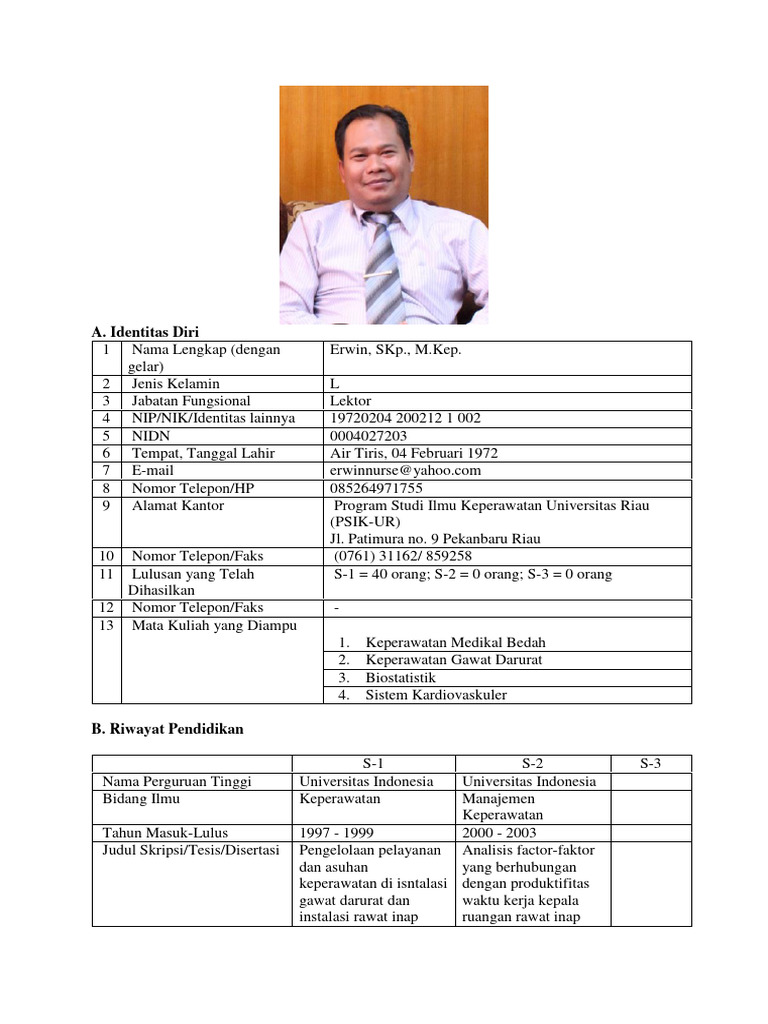 A. Identitas Diri

| 1 | Nama Lengkap (dengan gelar) | Erwin, SKp., M.Kep. |
|---|---|---|
| 2 | Jenis Kelamin | L |
| 3 | Jabatan Fungsional | Lektor |
| 4 | NIP/NIK/Identitas lainnya | 19720204 200212 1 002 |
| 5 | NIDN | 0004027203 |
| 6 | Tempat, Tanggal Lahir | Air Tiris, 04 Februari 1972 |
| 7 | E-mail | erwinnurse@yahoo.com |
| 8 | Nomor Telepon/HP | 085264971755 |
| 9 | Alamat Kantor | Program Studi Ilmu Keperawatan Universitas Riau (PSIK-UR) Jl. Patimura no. 9 Pekanbaru Riau |
| 10 | Nomor Telepon/Faks | (0761) 31162/ 859258 |
| 11 | Lulusan yang Telah Dihasilkan | S-1 = 40 orang; S-2 = 0 orang; S-3 = 0 orang |
| 12 | Nomor Telepon/Faks | - |
| 13 | Mata Kuliah yang Diampu | 1. Keperawatan Medikal Bedah |
| | | 2. Keperawatan Gawat Darurat |
| | | 3. Biostatistik |
| | | 4. Sistem Kardiovaskuler |

B. Riwayat Pendidikan

| | S-1 | S-2 | S-3 |
|---|---|---|---|
| Nama Perguruan Tinggi | Universitas Indonesia | Universitas Indonesia | |
| Bidang Ilmu | Keperawatan | Manajemen Keperawatan | |
| Tahun Masuk-Lulus | 1997 - 1999 | 2000 - 2003 | |
| Judul Skripsi/Tesis/Disertasi | Pengelolaan pelayanan dan asuhan keperawatan di isntalasi gawat darurat dan instalasi rawat inap | Analisis factor-faktor yang berhubungan dengan produktifitas waktu kerja kepala ruangan rawat inap | |